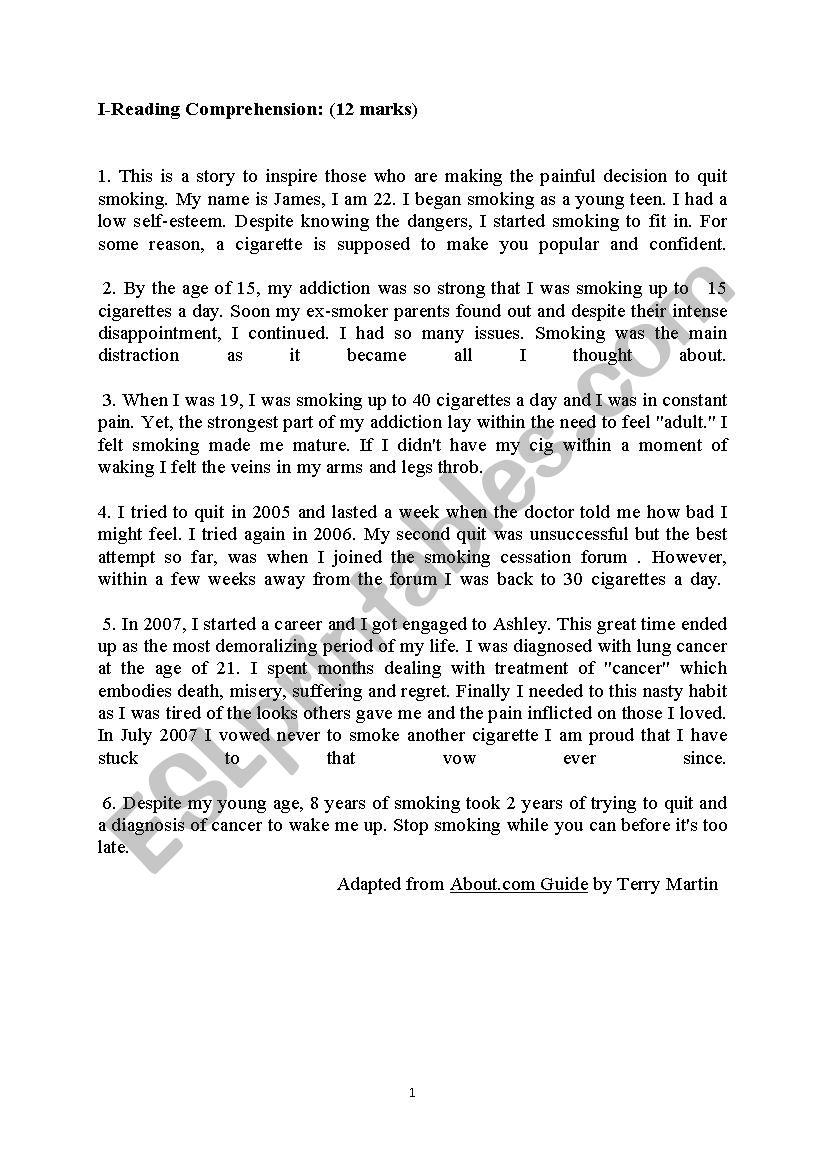 I-Reading Comprehension: (12 marks)

1. This is a story to inspire those who are making the painful decision to quit smoking. My name is James, I am 22. I began smoking as a young teen. I had a low self-esteem. Despite knowing the dangers, I started smoking to fit in. For some reason, a cigarette is supposed to make you popular and confident.

2. By the age of 15, my addiction was so strong that I was smoking up to 15 cigarettes a day. Soon my ex-smoker parents found out and despite their intense disappointment, I continued. I had so many issues. Smoking was the main distraction as it became all I thought about.

3. When I was 19, I was smoking up to 40 cigarettes a day and I was in constant pain. Yet, the strongest part of my addiction lay within the need to feel "adult." I felt smoking made me mature. If I didn't have my cig within a moment of waking I felt the veins in my arms and legs throb.

4. I tried to quit in 2005 and lasted a week when the doctor told me how bad I might feel. I tried again in 2006. My second quit was unsuccessful but the best attempt so far, was when I joined the smoking cessation forum . However, within a few weeks away from the forum I was back to 30 cigarettes a day.

5. In 2007, I started a career and I got engaged to Ashley. This great time ended up as the most demoralizing period of my life. I was diagnosed with lung cancer at the age of 21. I spent months dealing with treatment of "cancer" which embodies death, misery, suffering and regret. Finally I needed to this nasty habit as I was tired of the looks others gave me and the pain inflicted on those I loved. In July 2007 I vowed never to smoke another cigarette I am proud that I have stuck to that vow ever since.

6. Despite my young age, 8 years of smoking took 2 years of trying to quit and a diagnosis of cancer to wake me up. Stop smoking while you can before it's too late.

Adapted from About.com Guide by Terry Martin

ESLprintables.com

1